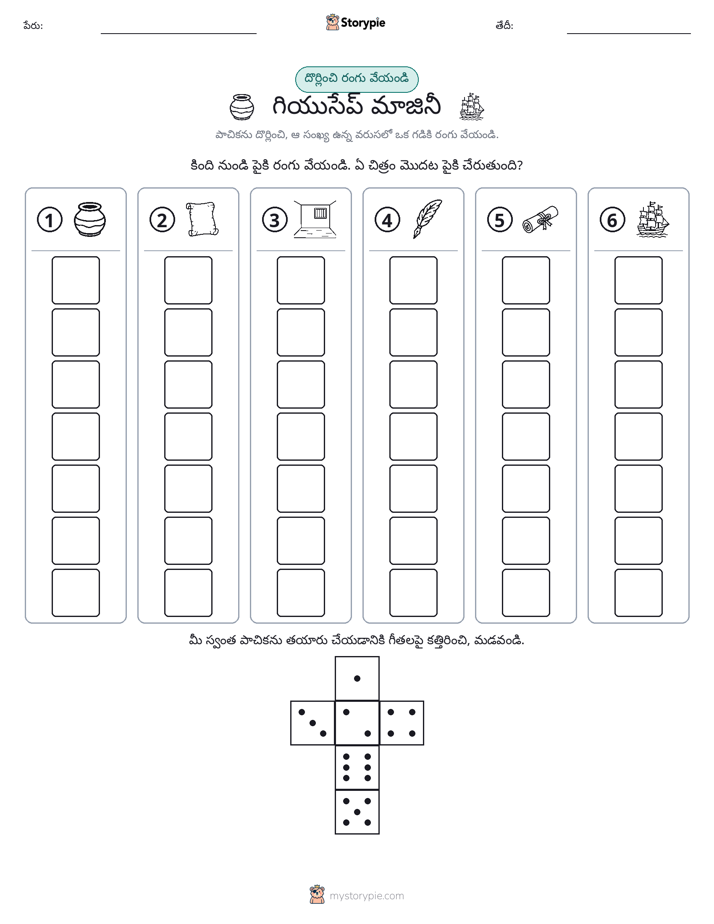 పేరు: ____ Storypie తేదీ: ____

దొర్లించి రంగు వేయండి

గియుసేప్ మాజినీ

పాచికను దొర్లించి, ఆ సంఖ్య ఉన్న వరుసలో ఒక గడికి రంగు వేయండి.

కింది నుండి పైకి రంగు వేయండి. ఏ చిత్రం మొదట పైకి చేరుతుంది?

1

2

3

4

5

6

మీ స్వంత పాచికను తయారు చేయడానికి గీతలపై కత్తిరించి, మడవండి.

mystorypie.com